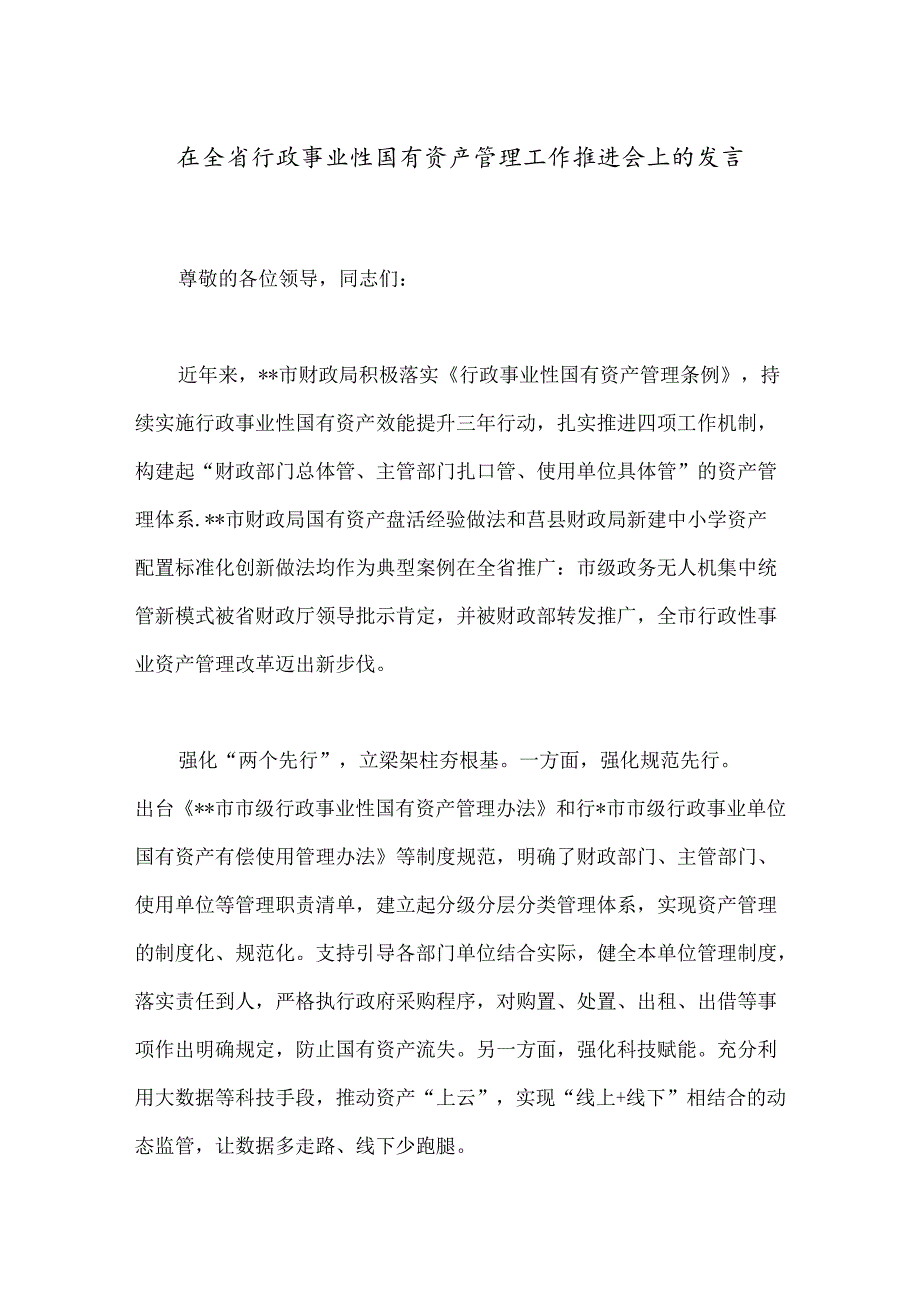 在全省行政事业性国有资产管理工作推进会上的发言

尊敬的各位领导，同志们：

近年来，**市财政局积极落实《行政事业性国有资产管理条例》，持续实施行政事业性国有资产效能提升三年行动，扎实推进四项工作机制，构建起“财政部门总体管、主管部门扎口管、使用单位具体管”的资产管理体系.**市财政局国有资产盘活经验做法和莒县财政局新建中小学资产配置标准化创新做法均作为典型案例在全省推广：市级政务无人机集中统管新模式被省财政厅领导批示肯定，并被财政部转发推广，全市行政性事业资产管理改革迈出新步伐。

强化“两个先行”，立梁架柱夯根基。一方面，强化规范先行。出台《**市市级行政事业性国有资产管理办法》和行*市市级行政事业单位国有资产有偿使用管理办法》等制度规范，明确了财政部门、主管部门、使用单位等管理职责清单，建立起分级分层分类管理体系，实现资产管理的制度化、规范化。支持引导各部门单位结合实际，健全本单位管理制度，落实责任到人，严格执行政府采购程序，对购置、处置、出租、出借等事项作出明确规定，防止国有资产流失。另一方面，强化科技赋能。充分利用大数据等科技手段，推动资产“上云”，实现“线上+线下”相结合的动态监管，让数据多走路、线下少跑腿。